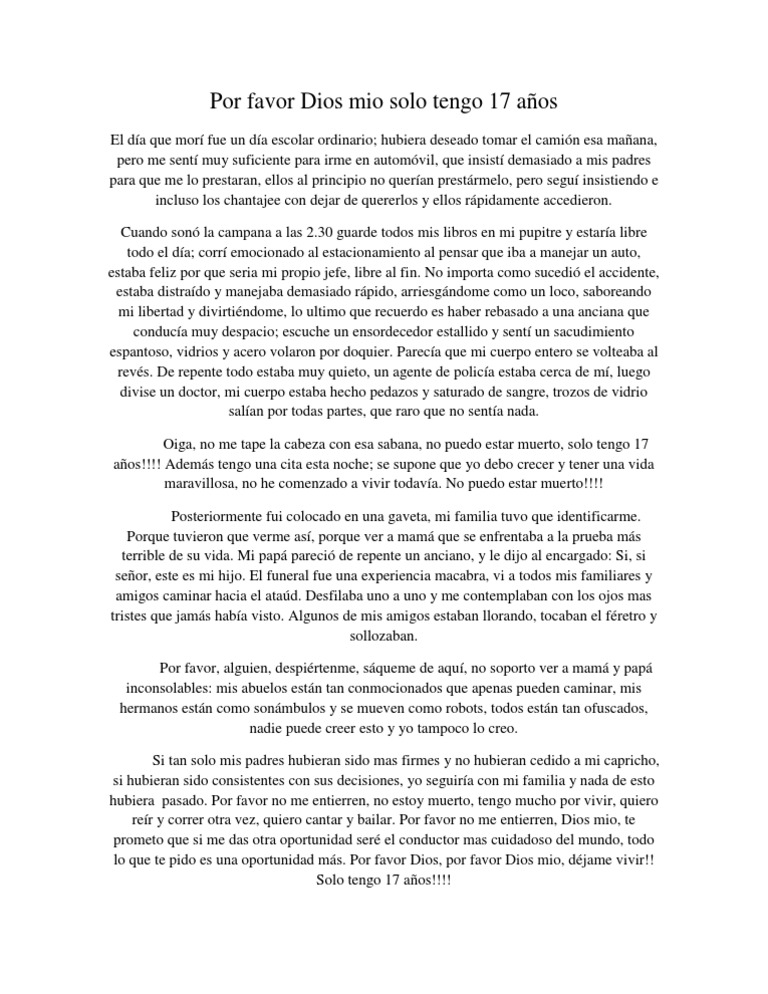 Por favor Dios mio solo tengo 17 años

El día que morí fue un día escolar ordinario; hubiera deseado tomar el camión esa mañana, pero me sentí muy suficiente para irme en automóvil, que insistí demasiado a mis padres para que me lo prestaran, ellos al principio no querían prestármelo, pero seguí insistiendo e incluso los chantajee con dejar de quererlos y ellos rápidamente accedieron.

Cuando sonó la campana a las 2.30 guarde todos mis libros en mi pupitre y estaría libre todo el día; corrí emocionado al estacionamiento al pensar que iba a manejar un auto, estaba feliz por que seria mi propio jefe, libre al fin. No importa como sucedió el accidente, estaba distraído y manejaba demasiado rápido, arriesgándome como un loco, saboreando mi libertad y divirtiéndome, lo ultimo que recuerdo es haber rebasado a una anciana que conducía muy despacio; escuche un ensordecedor estallido y sentí un sacudimiento espantoso, vidrios y acero volaron por doquier. Parecía que mi cuerpo entero se volteaba al revés. De repente todo estaba muy quieto, un agente de policía estaba cerca de mí, luego divise un doctor, mi cuerpo estaba hecho pedazos y saturado de sangre, trozos de vidrio salían por todas partes, que raro que no sentía nada.

Oiga, no me tape la cabeza con esa sabana, no puedo estar muerto, solo tengo 17 años!!!! Además tengo una cita esta noche; se supone que yo debo crecer y tener una vida maravillosa, no he comenzado a vivir todavía. No puedo estar muerto!!!!

Posteriormente fui colocado en una gaveta, mi familia tuvo que identificarme. Porque tuvieron que verme así, porque ver a mamá que se enfrentaba a la prueba más terrible de su vida. Mi papá pareció de repente un anciano, y le dijo al encargado: Si, si señor, este es mi hijo. El funeral fue una experiencia macabra, vi a todos mis familiares y amigos caminar hacia el ataúd. Desfilaba uno a uno y me contemplaban con los ojos mas tristes que jamás había visto. Algunos de mis amigos estaban llorando, tocaban el féretro y sollozaban.

Por favor, alguien, despiértenme, sáqueme de aquí, no soporto ver a mamá y papá inconsolables: mis abuelos están tan conmocionados que apenas pueden caminar, mis hermanos están como sonámbulos y se mueven como robots, todos están tan ofuscados, nadie puede creer esto y yo tampoco lo creo.

Si tan solo mis padres hubieran sido mas firmes y no hubieran cedido a mi capricho, si hubieran sido consistentes con sus decisiones, yo seguiría con mi familia y nada de esto hubiera pasado. Por favor no me entierren, no estoy muerto, tengo mucho por vivir, quiero reír y correr otra vez, quiero cantar y bailar. Por favor no me entierren, Dios mio, te prometo que si me das otra oportunidad seré el conductor mas cuidadoso del mundo, todo lo que te pido es una oportunidad más. Por favor Dios, por favor Dios mio, déjame vivir!! Solo tengo 17 años!!!!